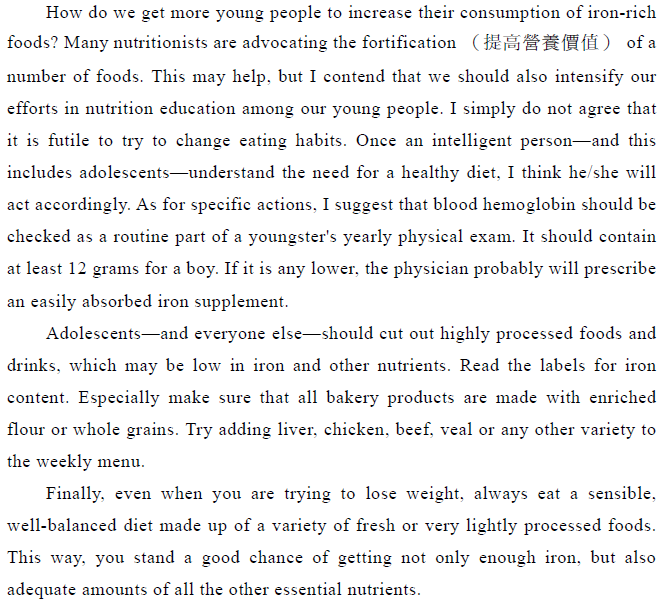 How do we get more young people to increase their consumption of iron-rich foods? Many nutritionists are advocating the fortification （提高營養價值） of a number of foods. This may help, but I contend that we should also intensify our efforts in nutrition education among our young people. I simply do not agree that it is futile to try to change eating habits. Once an intelligent person—and this includes adolescents—understand the need for a healthy diet, I think he/she will act accordingly. As for specific actions, I suggest that blood hemoglobin should be checked as a routine part of a youngster's yearly physical exam. It should contain at least 12 grams for a boy. If it is any lower, the physician probably will prescribe an easily absorbed iron supplement.

Adolescents—and everyone else—should cut out highly processed foods and drinks, which may be low in iron and other nutrients. Read the labels for iron content. Especially make sure that all bakery products are made with enriched flour or whole grains. Try adding liver, chicken, beef, veal or any other variety to the weekly menu.

Finally, even when you are trying to lose weight, always eat a sensible, well-balanced diet made up of a variety of fresh or very lightly processed foods. This way, you stand a good chance of getting not only enough iron, but also adequate amounts of all the other essential nutrients.